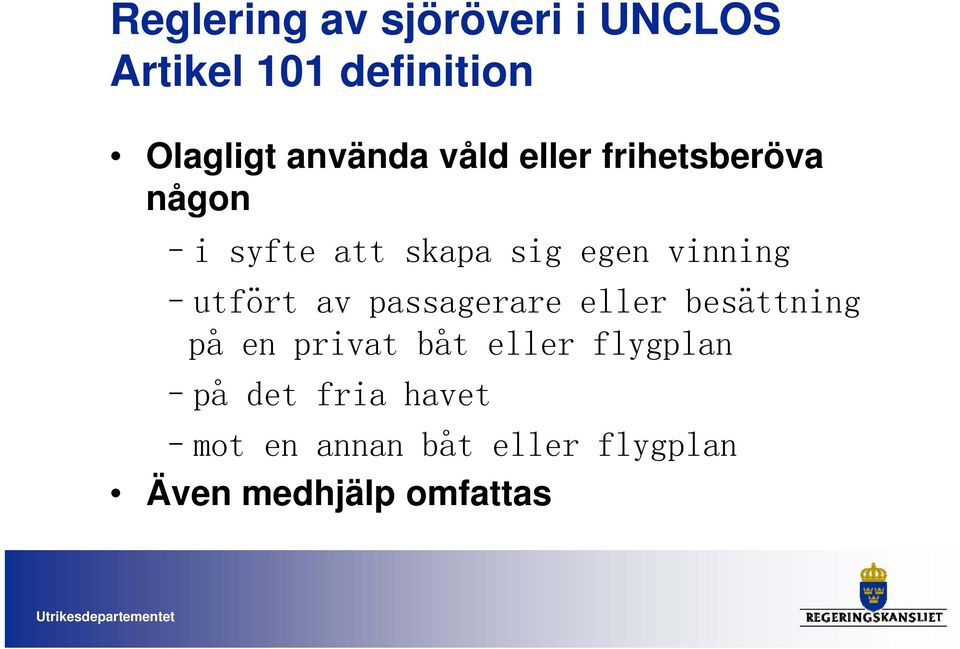 Reglering av sjöröveri i UNCLOS
Artikel 101 definition

• Olagligt använda våld eller frihetsberöva någon
– i syfte att skapa sig egen vinning
– utfört av passagerare eller besättning på en privat båt eller flygplan
– på det fria havet
– mot en annan båt eller flygplan
• Även medhjälp omfattas

Utrikesdepartementet

REGERINGSKANSLIET